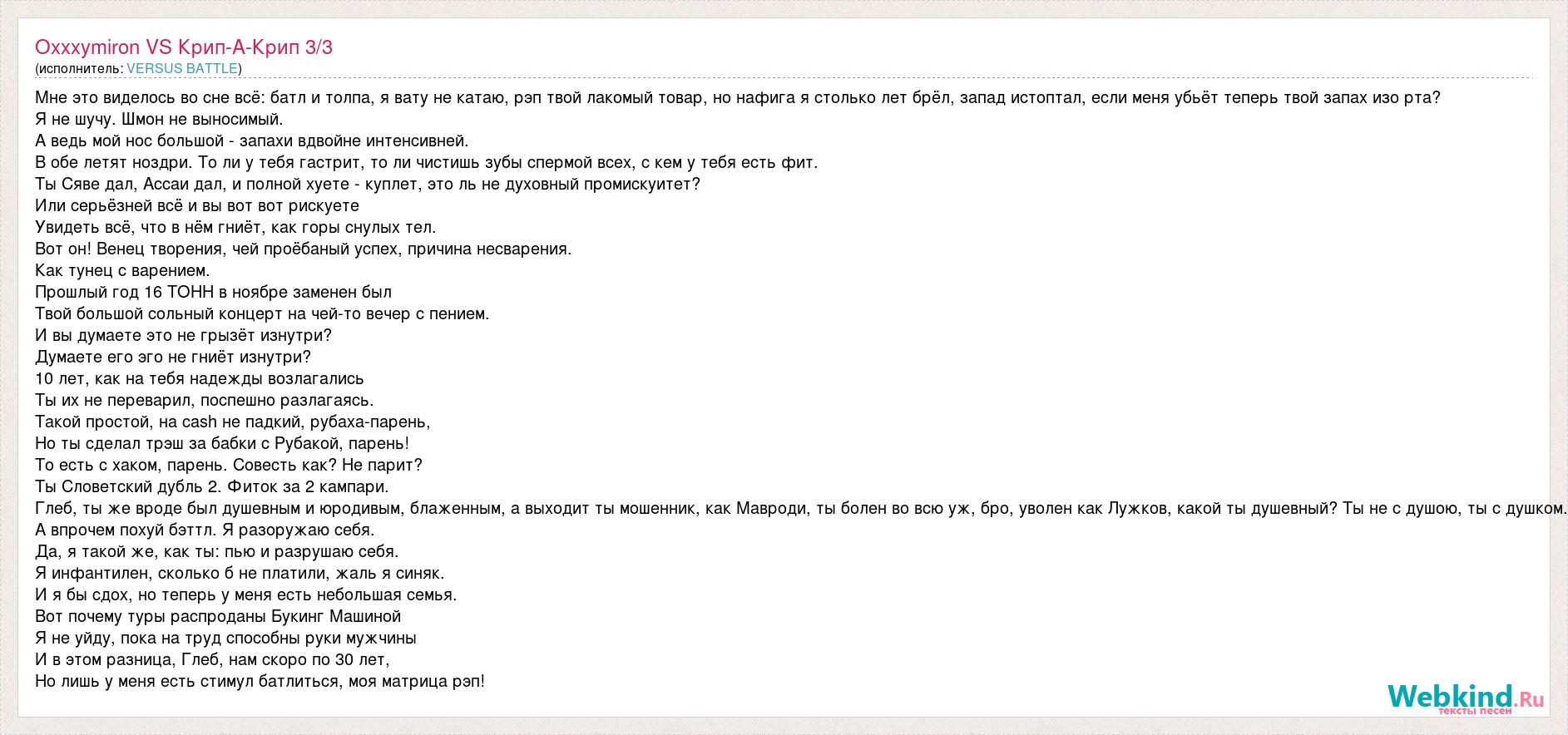 Oxxxymiron VS Крип-А-Крип 3/3
(исполнитель: VERSUS BATTLE)

Мне это виделось во сне всё: батл и толпа, я вату не катаю, рэп твой лакомый товар, но нафига я столько лет брёл, запад истоптал, если меня убьёт теперь твой запах изо рта?
Я не шучу. Шмон не выносимый.
А ведь мой нос большой - запахи вдвойне интенсивней.
В обе летят ноздри. То ли у тебя гастрит, то ли чистишь зубы спермой всех, с кем у тебя есть фит.
Ты Сяве дал, Ассаи дал, и полной хуете - куплет, это ль не духовный промискуитет?
Или серьёзней всё и вы вот вот рискуете
Увидеть всё, что в нём гниёт, как горы снулых тел.
Вот он! Венец творения, чей проёбаный успех, причина несварения.
Как тунец с варением.
Прошлый год 16 ТОНН в ноябре заменен был
Твой большой сольный концерт на чей-то вечер с пением.
И вы думаете это не грызёт изнутри?
Думаете его эго не гниёт изнутри?
10 лет, как на тебя надежды возлагались
Ты их не переварил, поспешно разлагаясь.
Такой простой, на cash не падкий, рубаха-парень,
Но ты сделал трэш за бабки с Рубакой, парень!
То есть с хаком, парень. Совесть как? Не парит?
Ты Словетский дубль 2. Фиток за 2 кампари.
Глеб, ты же вроде был душевным и юродивым, блаженным, а выходит ты мошенник, как Мавроди, ты болен во всю уж, бро, уволен как Лужков, какой ты душевный? Ты не с душою, ты с душком.
А впрочем похуй бэттл. Я разоружаю себя.
Да, я такой же, как ты: пью и разрушаю себя.
Я инфантилен, сколько б не платили, жаль я синяк.
И я бы сдох, но теперь у меня есть небольшая семья.
Вот почему туры распроданы Букинг Машиной
Я не уйду, пока на труд способны руки мужчины
И в этом разница, Глеб, нам скоро по 30 лет,
Но лишь у меня есть стимул батлиться, моя матрица рэп!

Webkind.Ru
тексты песен